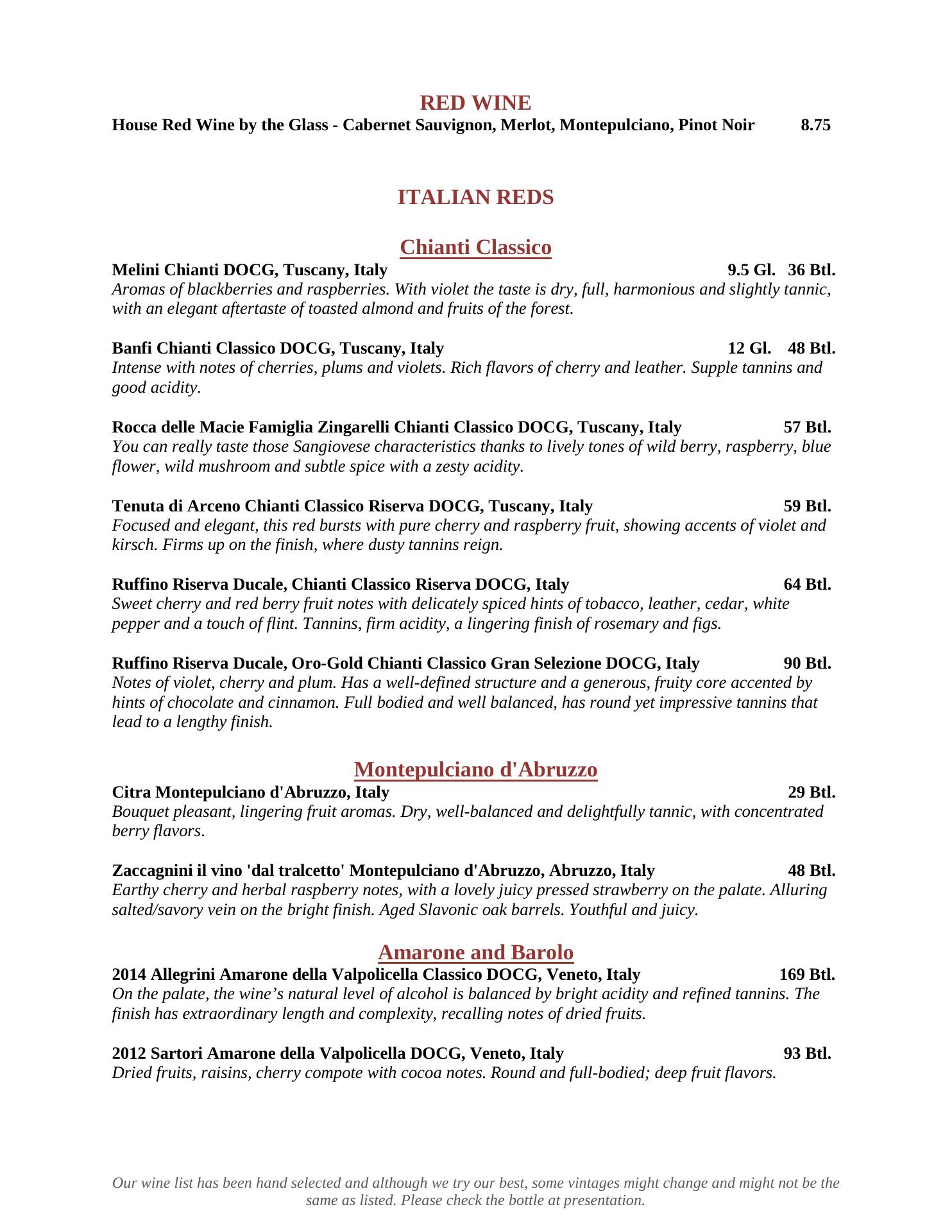 RED WINE

House Red Wine by the Glass - Cabernet Sauvignon, Merlot, Montepulciano, Pinot Noir 8.75

ITALIAN REDS

Chianti Classico

Melini Chianti DOCG, Tuscany, Italy 9.5 Gl. 36 Btl.
Aromas of blackberries and raspberries. With violet the taste is dry, full, harmonious and slightly tannic, with an elegant aftertaste of toasted almond and fruits of the forest.

Banfi Chianti Classico DOCG, Tuscany, Italy 12 Gl. 48 Btl.
Intense with notes of cherries, plums and violets. Rich flavors of cherry and leather. Supple tannins and good acidity.

Rocca delle Macie Famiglia Zingarelli Chianti Classico DOCG, Tuscany, Italy 57 Btl.
You can really taste those Sangiovese characteristics thanks to lively tones of wild berry, raspberry, blue flower, wild mushroom and subtle spice with a zesty acidity.

Tenuta di Arceno Chianti Classico Riserva DOCG, Tuscany, Italy 59 Btl.
Focused and elegant, this red bursts with pure cherry and raspberry fruit, showing accents of violet and kirsch. Firms up on the finish, where dusty tannins reign.

Ruffino Riserva Ducale, Chianti Classico Riserva DOCG, Italy 64 Btl.
Sweet cherry and red berry fruit notes with delicately spiced hints of tobacco, leather, cedar, white pepper and a touch of flint. Tannins, firm acidity, a lingering finish of rosemary and figs.

Ruffino Riserva Ducale, Oro-Gold Chianti Classico Gran Selezione DOCG, Italy 90 Btl.
Notes of violet, cherry and plum. Has a well-defined structure and a generous, fruity core accented by hints of chocolate and cinnamon. Full bodied and well balanced, has round yet impressive tannins that lead to a lengthy finish.

Montepulciano d'Abruzzo

Citra Montepulciano d'Abruzzo, Italy 29 Btl.
Bouquet pleasant, lingering fruit aromas. Dry, well-balanced and delightfully tannic, with concentrated berry flavors.

Zaccagnini il vino 'dal tralcetto' Montepulciano d'Abruzzo, Abruzzo, Italy 48 Btl.
Earthy cherry and herbal raspberry notes, with a lovely juicy pressed strawberry on the palate. Alluring salted/savory vein on the bright finish. Aged Slavonic oak barrels. Youthful and juicy.

Amarone and Barolo

2014 Allegrini Amarone della Valpolicella Classico DOCG, Veneto, Italy 169 Btl.
On the palate, the wine’s natural level of alcohol is balanced by bright acidity and refined tannins. The finish has extraordinary length and complexity, recalling notes of dried fruits.

2012 Sartori Amarone della Valpolicella DOCG, Veneto, Italy 93 Btl.
Dried fruits, raisins, cherry compote with cocoa notes. Round and full-bodied; deep fruit flavors.

Our wine list has been hand selected and although we try our best, some vintages might change and might not be the same as listed. Please check the bottle at presentation.